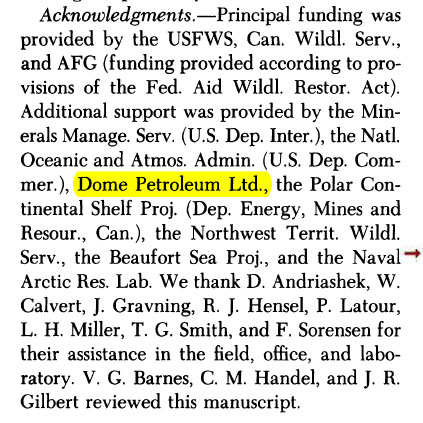 Acknowledgments.—Principal funding was provided by the USFWS, Can. Wildl. Serv., and AFG (funding provided according to provisions of the Fed. Aid Wildl. Restor. Act). Additional support was provided by the Minerals Manage. Serv. (U.S. Dep. Inter.), the Natl. Oceanic and Atmos. Admin. (U.S. Dep. Commer.), Dome Petroleum Ltd., the Polar Continental Shelf Proj. (Dep. Energy, Mines and Resour., Can.), the Northwest Territ. Wildl. Serv., the Beaufort Sea Proj., and the Naval Arctic Res. Lab. We thank D. Andriashek, W. Calvert, J. Gravning, R. J. Hensel, P. Latour, L. H. Miller, T. G. Smith, and F. Sorensen for their assistance in the field, office, and laboratory. V. G. Barnes, C. M. Handel, and J. R. Gilbert reviewed this manuscript.